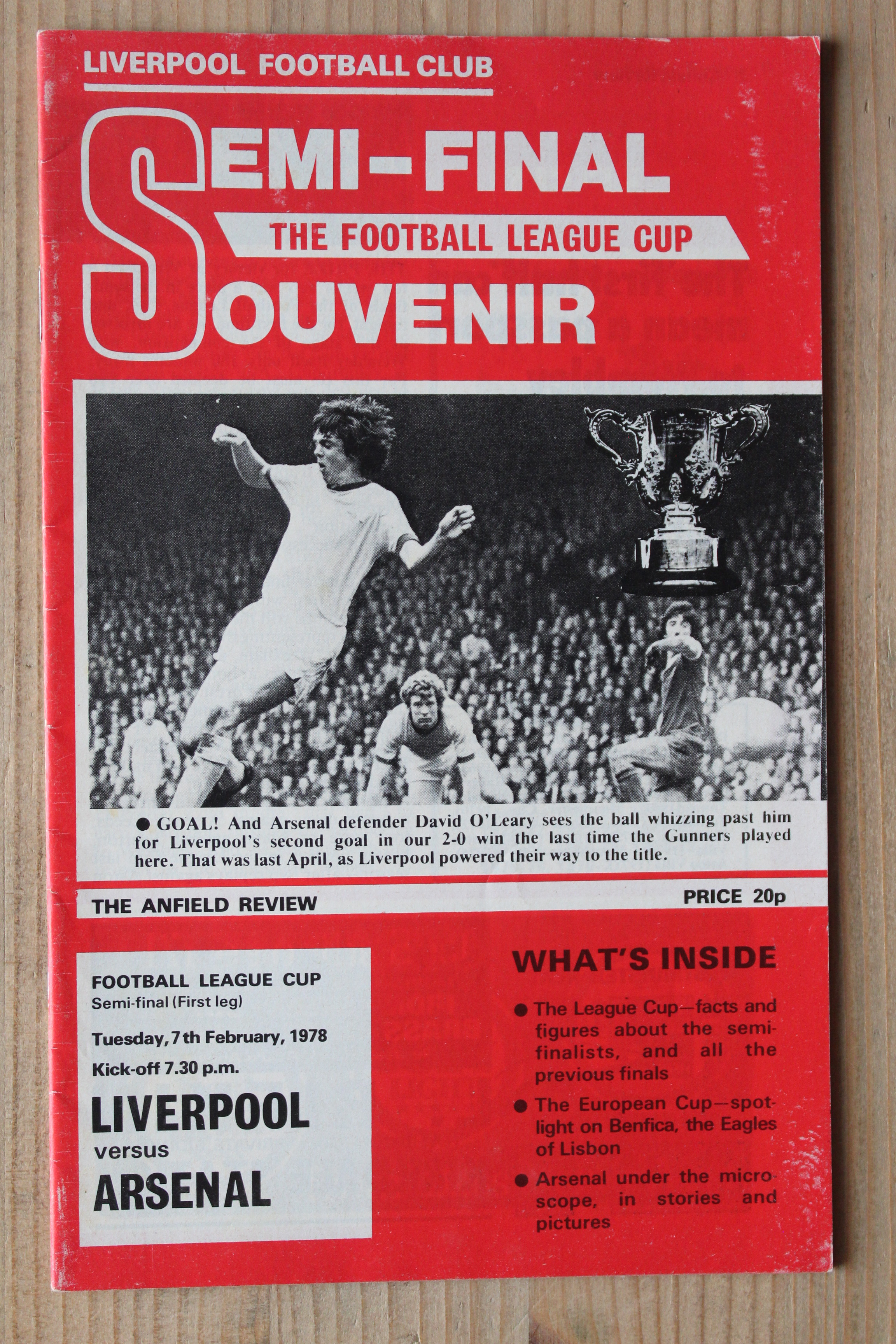 LIVERPOOL FOOTBALL CLUB

SEMI-FINAL

THE FOOTBALL LEAGUE CUP

SOUVENIR

● GOAL! And Arsenal defender David O'Leary sees the ball whizzing past him for Liverpool's second goal in our 2-0 win the last time the Gunners played here. That was last April, as Liverpool powered their way to the title.

THE ANFIELD REVIEW

PRICE 20p

FOOTBALL LEAGUE CUP
Semi-final (First leg)

Tuesday, 7th February, 1978

Kick-off 7.30 p.m.

LIVERPOOL
versus
ARSENAL

WHAT'S INSIDE

● The League Cup—facts and figures about the semi-finalists, and all the previous finals

● The European Cup—spotlight on Benfica, the Eagles of Lisbon

● Arsenal under the microscope, in stories and pictures